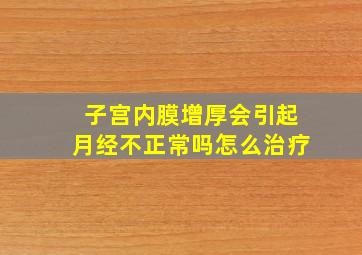 子宫内膜增厚会引起
月经不正常吗怎么治疗